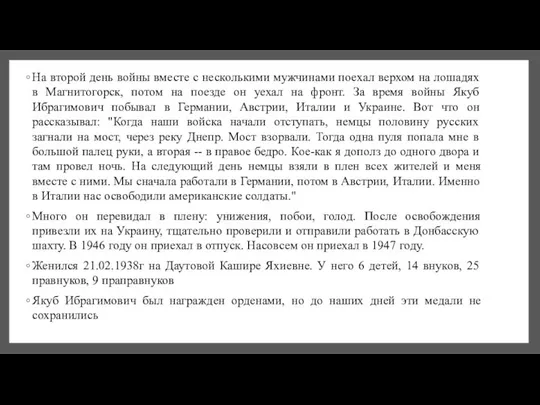 ◦ На второй день войны вместе с несколькими мужчинами поехал верхом на лошадях в Магнитогорск, потом на поезде он уехал на фронт. За время войны Якуб Ибрагимович побывал в Германии, Австрии, Италии и Украине. Вот что он рассказывал: "Когда наши войска начали отступать, немцы половину русских загнали на мост, через реку Днепр. Мост взорвали. Тогда одна пуля попала мне в большой палец руки, а вторая -- в правое бедро. Кое-как я дополз до одного двора и там провел ночь. На следующий день немцы взяли в плен всех жителей и меня вместе с ними. Мы сначала работали в Германии, потом в Австрии, Италии. Именно в Италии нас освободили американские солдаты."

◦ Много он перевидал в плену: унижения, побои, голод. После освобождения привезли их на Украину, тщательно проверили и отправили работать в Донбасскую шахту. В 1946 году он приехал в отпуск. Насовсем он приехал в 1947 году.

◦ Женился 21.02.1938г на Даутовой Кашире Яхиевне. У него 6 детей, 14 внуков, 25 правнуков, 9 праправнуков

◦ Якуб Ибрагимович был награжден орденами, но до наших дней эти медали не сохранились